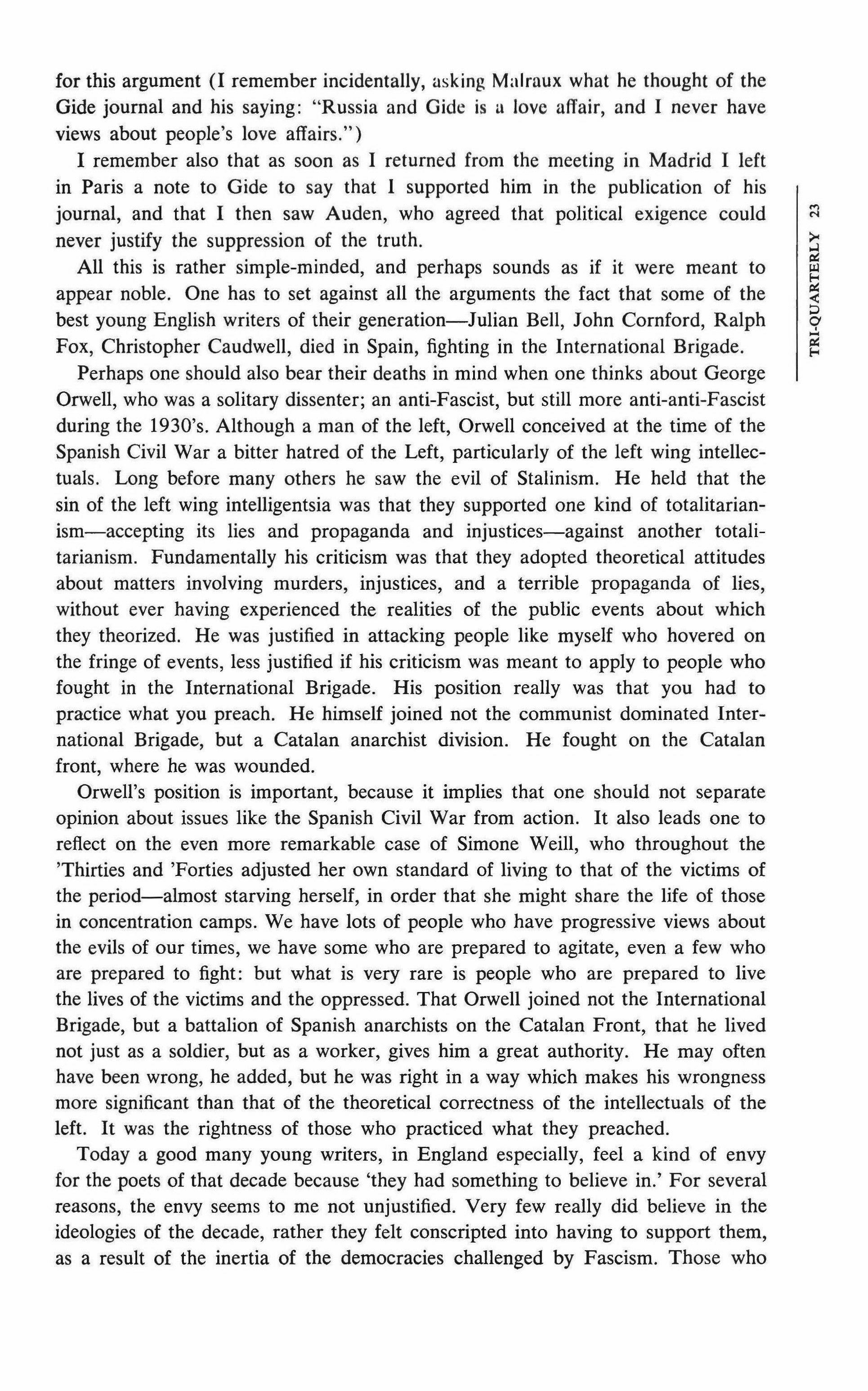 for this argument (I remember incidentally, asking Malraux what he thought of the Gide journal and his saying: "Russia and Gide is a love affair, and I never have views about people's love affairs.")

I remember also that as soon as I returned from the meeting in Madrid I left in Paris a note to Gide to say that I supported him in the publication of his journal, and that I then saw Auden, who agreed that political exigence could never justify the suppression of the truth.

All this is rather simple-minded, and perhaps sounds as if it were meant to appear noble. One has to set against all the arguments the fact that some of the best young English writers of their generation—Julian Bell, John Cornford, Ralph Fox, Christopher Caudwell, died in Spain, fighting in the International Brigade.

Perhaps one should also bear their deaths in mind when one thinks about George Orwell, who was a solitary dissenter; an anti-Fascist, but still more anti-anti-Fascist during the 1930's. Although a man of the left, Orwell conceived at the time of the Spanish Civil War a bitter hatred of the Left, particularly of the left wing intellectuals. Long before many others he saw the evil of Stalinism. He held that the sin of the left wing intelligentsia was that they supported one kind of totalitarianism—accepting its lies and propaganda and injustices—against another totalitarianism. Fundamentally his criticism was that they adopted theoretical attitudes about matters involving murders, injustices, and a terrible propaganda of lies, without ever having experienced the realities of the public events about which they theorized. He was justified in attacking people like myself who hovered on the fringe of events, less justified if his criticism was meant to apply to people who fought in the International Brigade. His position really was that you had to practice what you preach. He himself joined not the communist dominated International Brigade, but a Catalan anarchist division. He fought on the Catalan front, where he was wounded.

Orwell's position is important, because it implies that one should not separate opinion about issues like the Spanish Civil War from action. It also leads one to reflect on the even more remarkable case of Simone Weill, who throughout the 'Thirties and 'Forties adjusted her own standard of living to that of the victims of the period—almost starving herself, in order that she might share the life of those in concentration camps. We have lots of people who have progressive views about the evils of our times, we have some who are prepared to agitate, even a few who are prepared to fight: but what is very rare is people who are prepared to live the lives of the victims and the oppressed. That Orwell joined not the International Brigade, but a battalion of Spanish anarchists on the Catalan Front, that he lived not just as a soldier, but as a worker, gives him a great authority. He may often have been wrong, he added, but he was right in a way which makes his wrongness more significant than that of the theoretical correctness of the intellectuals of the left. It was the rightness of those who practiced what they preached.

Today a good many young writers, in England especially, feel a kind of envy for the poets of that decade because 'they had something to believe in.' For several reasons, the envy seems to me not unjustified. Very few really did believe in the ideologies of the decade, rather they felt conscripted into having to support them, as a result of the inertia of the democracies challenged by Fascism. Those who

TRI-QUARTERLY 23